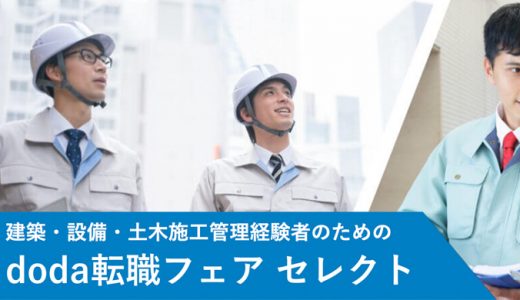 建築・設備・土木施工管理経験者のための
doda転職フェア セレクト